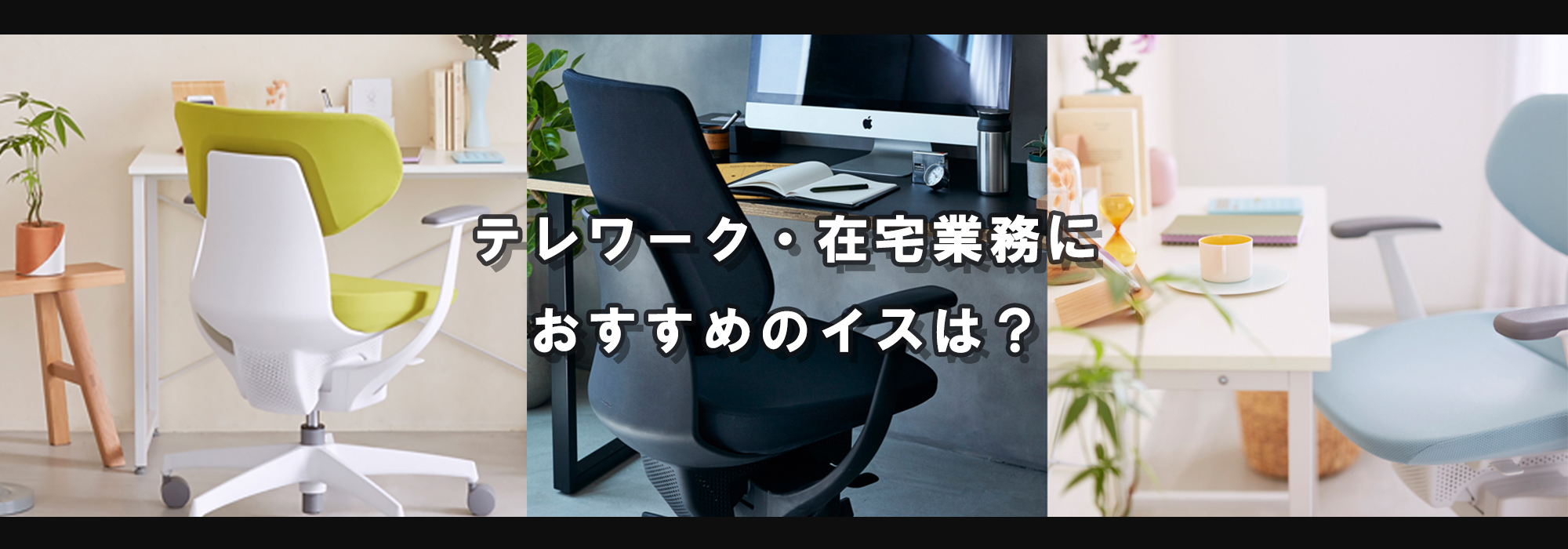 テレワーク・在宅業務に
おすすめのイスは？